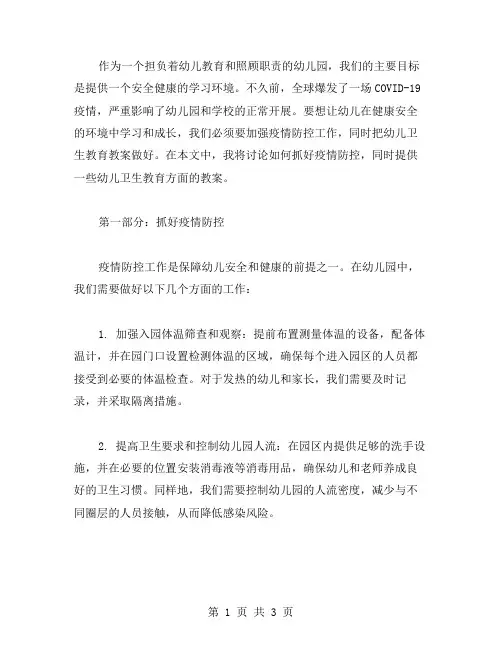 作为一个担负着幼儿教育和照顾职责的幼儿园，我们的主要目标是提供一个安全健康的学习环境。不久前，全球爆发了一场COVID-19疫情，严重影响了幼儿园和学校的正常开展。要想让幼儿在健康安全的环境中学习和成长，我们必须要加强疫情防控工作，同时把幼儿卫生教育教案做好。在本文中，我将讨论如何抓好疫情防控，同时提供一些幼儿卫生教育方面的教案。

第一部分：抓好疫情防控

疫情防控工作是保障幼儿安全和健康的前提之一。在幼儿园中，我们需要做好以下几个方面的工作：

1. 加强入园体温筛查和观察：提前布置测量体温的设备，配备体温计，并在园门口设置检测体温的区域，确保每个进入园区的人员都接受到必要的体温检查。对于发热的幼儿和家长，我们需要及时记录，并采取隔离措施。

2. 提高卫生要求和控制幼儿园人流：在园区内提供足够的洗手设施，并在必要的位置安装消毒液等消毒用品，确保幼儿和老师养成良好的卫生习惯。同样地，我们需要控制幼儿园的人流密度，减少与不同圈层的人员接触，从而降低感染风险。

第 1 页 共 3 页